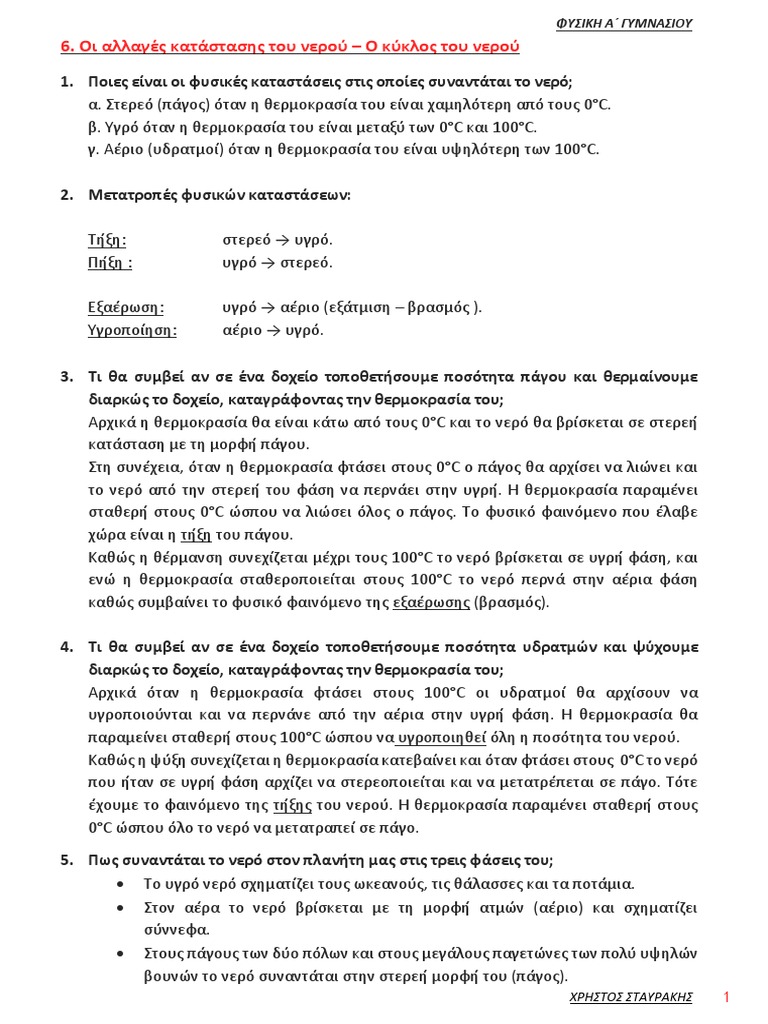 ΦΥΣΙΚΗ Α΄ ΓΥΜΝΑΣΙΟΥ

6. Οι αλλαγές κατάστασης του νερού – Ο κύκλος του νερού

1. Ποιες είναι οι φυσικές καταστάσεις στις οποίες συναντάται το νερό;
α. Στερεό (πάγος) όταν η θερμοκρασία του είναι χαμηλότερη από τους 0°C.
β. Υγρό όταν η θερμοκρασία του είναι μεταξύ των 0°C και 100°C.
γ. Αέριο (υδρατμοί) όταν η θερμοκρασία του είναι υψηλότερη των 100°C.

2. Μετατροπές φυσικών καταστάσεων:

Τήξη: στερεό → υγρό.
Πήξη : υγρό → στερεό.

Εξαέρωση: υγρό → αέριο (εξάτμιση – βρασμός ).
Υγροποίηση: αέριο → υγρό.

3. Τι θα συμβεί αν σε ένα δοχείο τοποθετήσουμε ποσότητα πάγου και θερμαίνουμε διαρκώς το δοχείο, καταγράφοντας την θερμοκρασία του;
Αρχικά η θερμοκρασία θα είναι κάτω από τους 0°C και το νερό θα βρίσκεται σε στερεή κατάσταση με τη μορφή πάγου.
Στη συνέχεια, όταν η θερμοκρασία φτάσει στους 0°C ο πάγος θα αρχίσει να λιώνει και το νερό από την στερεή του φάση να περνάει στην υγρή. Η θερμοκρασία παραμένει σταθερή στους 0°C ώσπου να λιώσει όλος ο πάγος. Το φυσικό φαινόμενο που έλαβε χώρα είναι η τήξη του πάγου.
Καθώς η θέρμανση συνεχίζεται μέχρι τους 100°C το νερό βρίσκεται σε υγρή φάση, και ενώ η θερμοκρασία σταθεροποιείται στους 100°C το νερό περνά στην αέρια φάση καθώς συμβαίνει το φυσικό φαινόμενο της εξαέρωσης (βρασμός).

4. Τι θα συμβεί αν σε ένα δοχείο τοποθετήσουμε ποσότητα υδρατμών και ψύχουμε διαρκώς το δοχείο, καταγράφοντας την θερμοκρασία του;
Αρχικά όταν η θερμοκρασία φτάσει στους 100°C οι υδρατμοί θα αρχίσουν να υγροποιούνται και να περνάνε από την αέρια στην υγρή φάση. Η θερμοκρασία θα παραμείνει σταθερή στους 100°C ώσπου να υγροποιηθεί όλη η ποσότητα του νερού.
Καθώς η ψύξη συνεχίζεται η θερμοκρασία κατεβαίνει και όταν φτάσει στους 0°C το νερό που ήταν σε υγρή φάση αρχίζει να στερεοποιείται και να μετατρέπεται σε πάγο. Τότε έχουμε το φαινόμενο της τήξης του νερού. Η θερμοκρασία παραμένει σταθερή στους 0°C ώσπου όλο το νερό να μετατραπεί σε πάγο.

5. Πως συναντάται το νερό στον πλανήτη μας στις τρεις φάσεις του;
• Το υγρό νερό σχηματίζει τους ωκεανούς, τις θάλασσες και τα ποτάμια.
• Στον αέρα το νερό βρίσκεται με τη μορφή ατμών (αέριο) και σχηματίζει σύννεφα.
• Στους πάγους των δύο πόλων και στους μεγάλους παγετώνες των πολύ υψηλών βουνών το νερό συναντάται στην στερεή μορφή του (πάγος).

ΧΡΗΣΤΟΣ ΣΤΑΥΡΑΚΗΣ 1